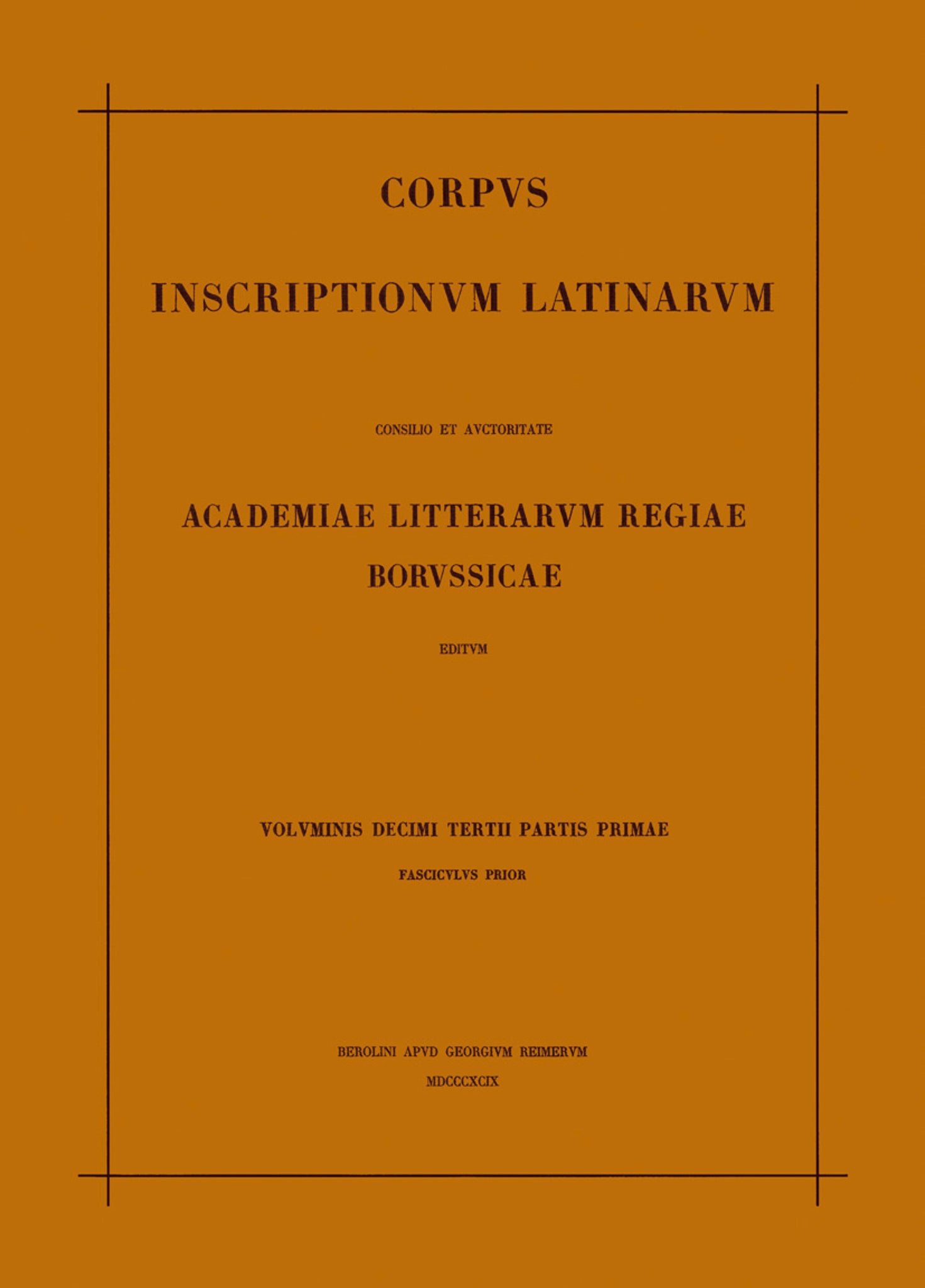 CORPVS

INSCRIPTIONVM LATINARVM

CONSILIO ET AVCTORITATE

ACADEMIAE LITTERARVM REGIAE BORVSSICAE

EDITVM

VOLVMINIS DECIMI TERTII PARTIS PRIMAE

FASCICVLVS PRIOR

BEROLINI APVD GEORGIVM REIMERVM

MDCCCXCIX